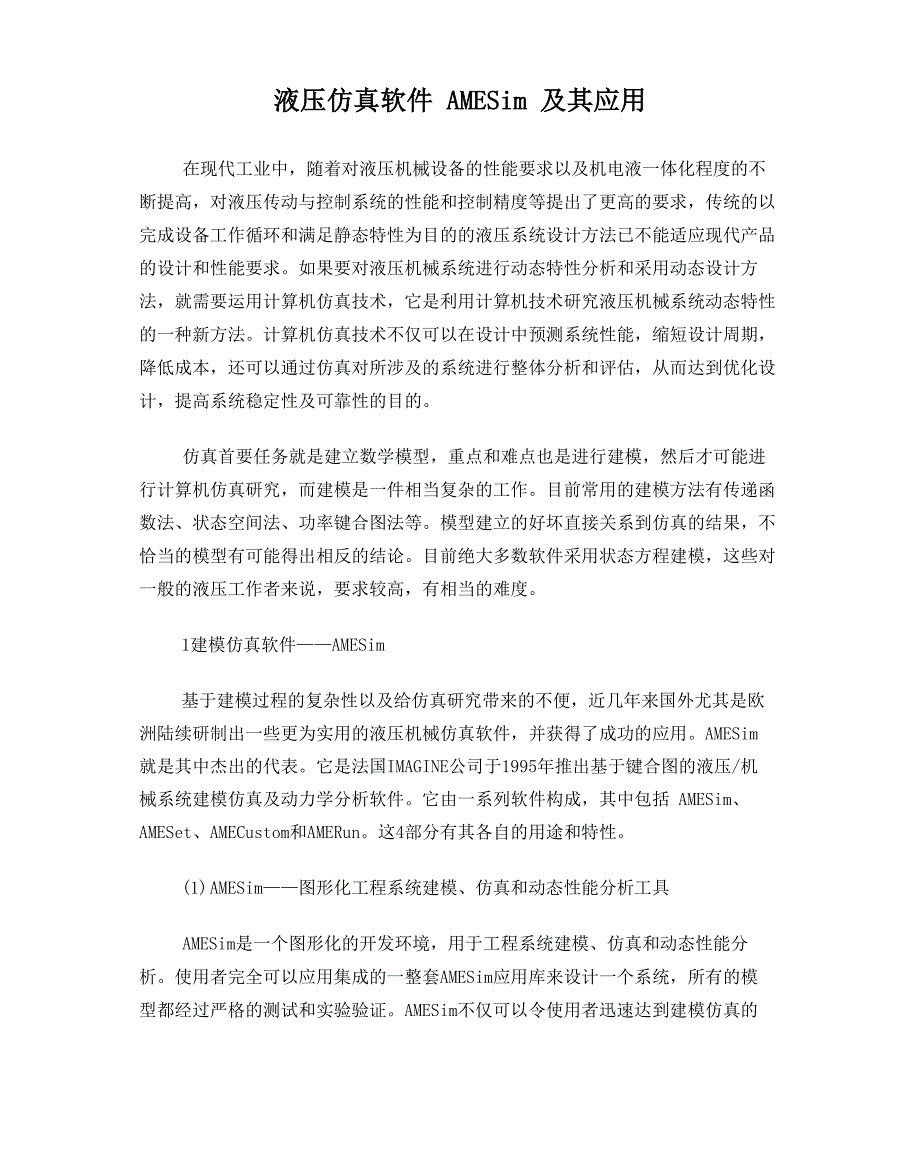 液压仿真软件 AMESim 及其应用

在现代工业中，随着对液压机械设备的性能要求以及机电液一体化程度的不断提高，对液压传动与控制系统的性能和控制精度等提出了更高的要求，传统的以完成设备工作循环和满足静态特性为目的的液压系统设计方法已不能适应现代产品的设计和性能要求。如果要对液压机械系统进行动态特性分析和采用动态设计方法，就需要运用计算机仿真技术，它是利用计算机技术研究液压机械系统动态特性的一种新方法。计算机仿真技术不仅可以在设计中预测系统性能，缩短设计周期，降低成本，还可以通过仿真对所涉及的系统进行整体分析和评估，从而达到优化设计，提高系统稳定性及可靠性的目的。

仿真首要任务就是建立数学模型，重点和难点也是进行建模，然后才可能进行计算机仿真研究，而建模是一件相当复杂的工作。目前常用的建模方法有传递函数法、状态空间法、功率键合图法等。模型建立的好坏直接关系到仿真的结果，不恰当的模型有可能得出相反的结论。目前绝大多数软件采用状态方程建模，这些对一般的液压工作者来说，要求较高，有相当的难度。

1建模仿真软件——AMESim

基于建模过程的复杂性以及给仿真研究带来的不便，近几年来国外尤其是欧洲陆续研制出一些更为实用的液压机械仿真软件，并获得了成功的应用。AMESim就是其中杰出的代表。它是法国IMAGINE公司于1995年推出基于键合图的液压/机械系统建模仿真及动力学分析软件。它由一系列软件构成，其中包括 AMESim、AMESet、AMECustom和AMERun。这4部分有其各自的用途和特性。

(1)AMESim——图形化工程系统建模、仿真和动态性能分析工具

AMESim是一个图形化的开发环境，用于工程系统建模、仿真和动态性能分析。使用者完全可以应用集成的一整套AMESim应用库来设计一个系统，所有的模型都经过严格的测试和实验验证。AMESim不仅可以令使用者迅速达到建模仿真的